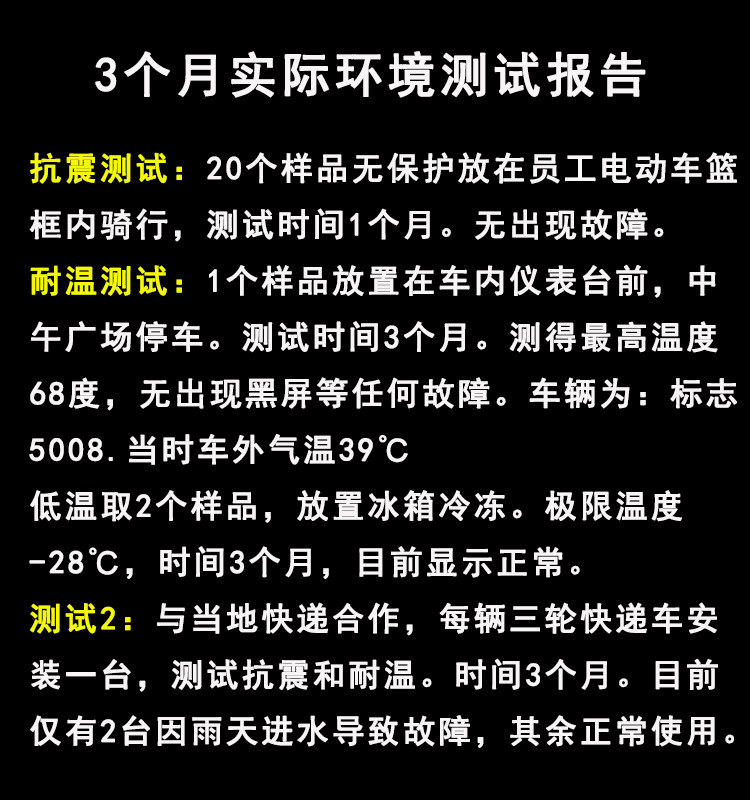 3个月实际环境测试报告

抗震测试：20个样品无保护放在员工电动车篮框内骑行，测试时间1个月。无出现故障。

耐温测试：1个样品放置在车内仪表台前，中午广场停车。测试时间3个月。测得最高温度68度，无出现黑屏等任何故障。车辆为：标志5008.当时车外气温39℃

低温取2个样品，放置冰箱冷冻。极限温度-28℃，时间3个月，目前显示正常。

测试2：与当地快递合作，每辆三轮快递车安装一台，测试抗震和耐温。时间3个月。目前仅有2台因雨天进水导致故障，其余正常使用。